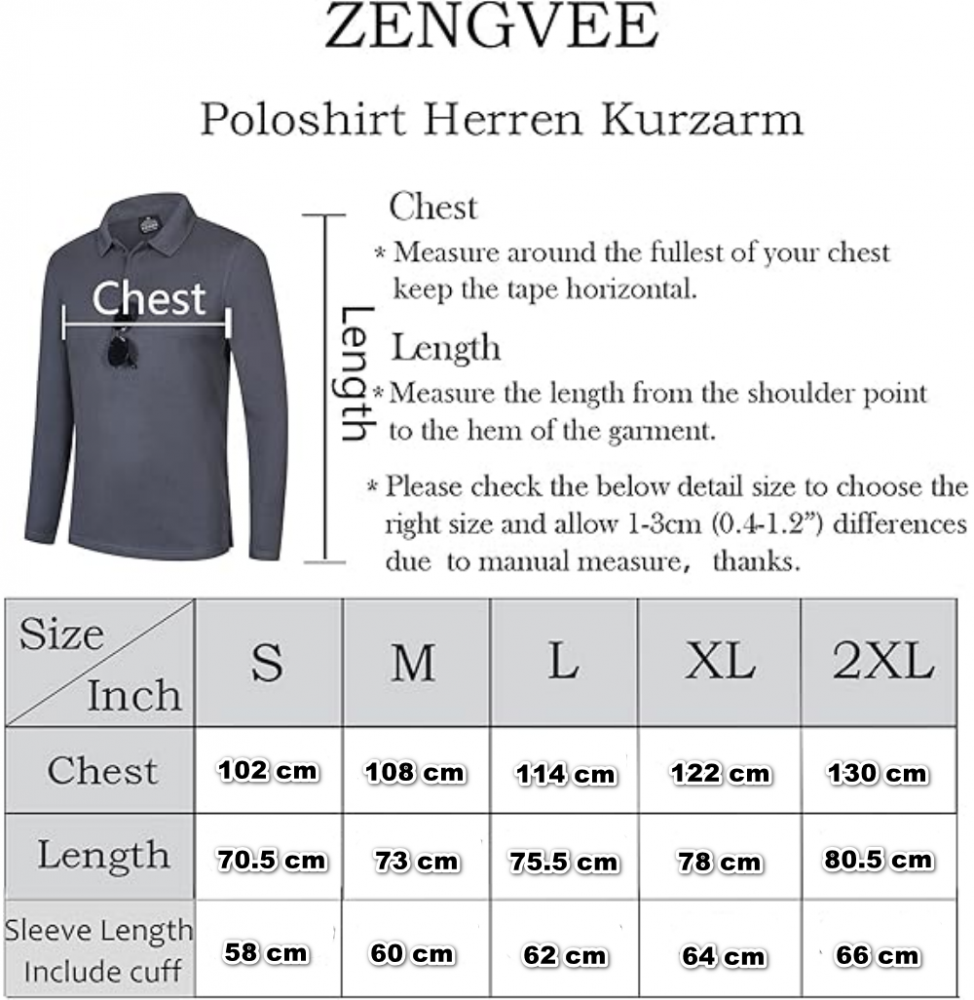 ZENGVEE

Poloshirt Herren Kurzarm

Chest

Length

Chest
* Measure around the fullest of your chest keep the tape horizontal.

Length
* Measure the length from the shoulder point to the hem of the garment.

* Please check the below detail size to choose the right size and allow 1-3cm (0.4-1.2") differences due to manual measure, thanks.

| Size / Inch | S | M | L | XL | 2XL |
|---|---|---|---|---|---|
| Chest | 102 cm | 108 cm | 114 cm | 122 cm | 130 cm |
| Length | 70.5 cm | 73 cm | 75.5 cm | 78 cm | 80.5 cm |
| Sleeve Length Include cuff | 58 cm | 60 cm | 62 cm | 64 cm | 66 cm |